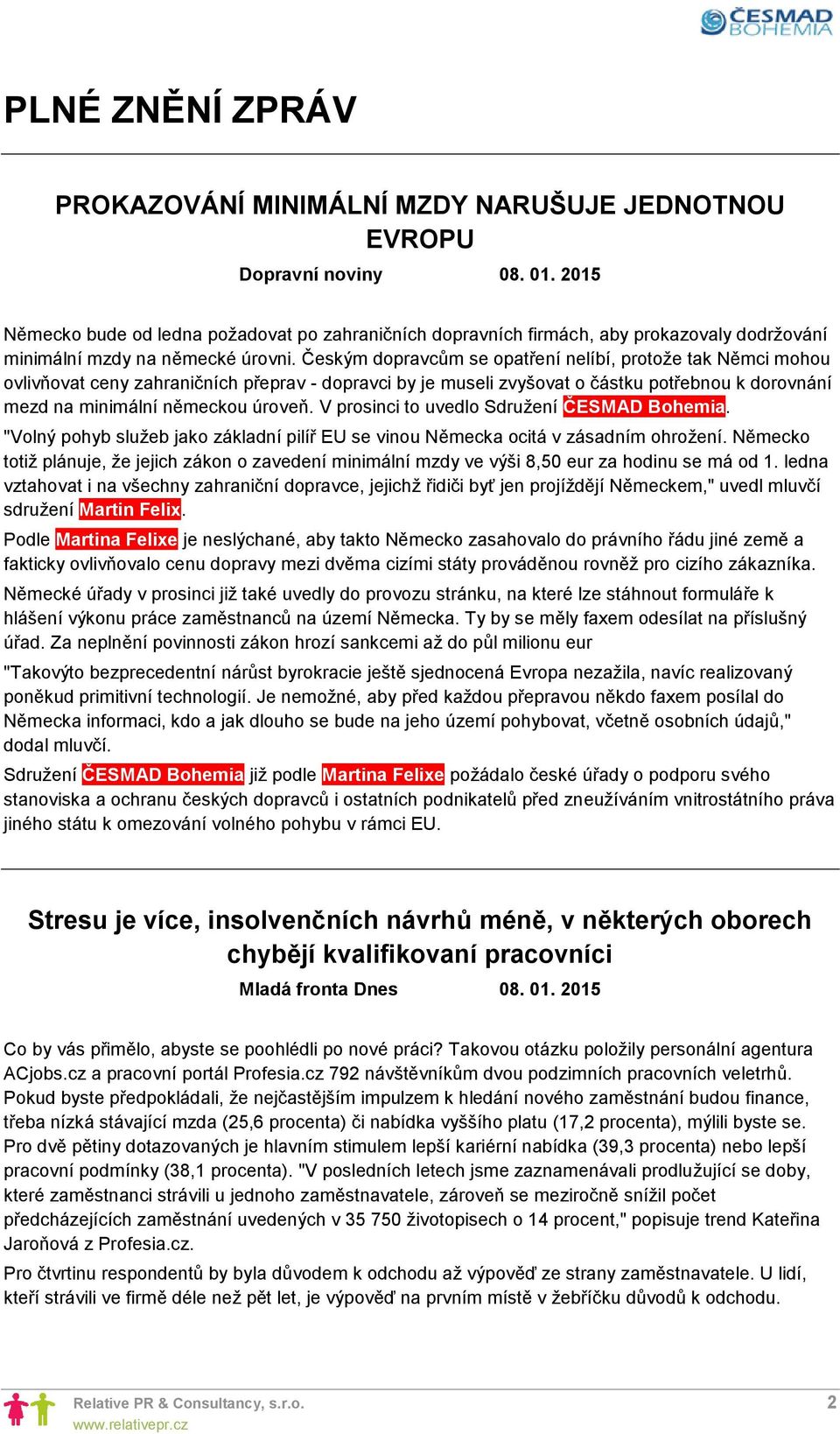 ČESMAD BOHEMIA

PLNÉ ZNĚNÍ ZPRÁV

PROKAZOVÁNÍ MINIMÁLNÍ MZDY NARUŠUJE JEDNOTNOU EVROPU

Dopravní noviny 08. 01. 2015

Německo bude od ledna požadovat po zahraničních dopravních firmách, aby prokazovaly dodržování minimální mzdy na německé úrovni. Českým dopravcům se opatření nelíbí, protože tak Němci mohou ovlivňovat ceny zahraničních přeprav - dopravci by je museli zvyšovat o částku potřebnou k dorovnání mezd na minimální německou úroveň. V prosinci to uvedlo Sdružení ČESMAD Bohemia.

"Volný pohyb služeb jako základní pilíř EU se vinou Německa ocitá v zásadním ohrožení. Německo totiž plánuje, že jejich zákon o zavedení minimální mzdy ve výši 8,50 eur za hodinu se má od 1. ledna vztahovat i na všechny zahraniční dopravce, jejichž řidiči byť jen projíždějí Německem," uvedl mluvčí sdružení Martin Felix.

Podle Martina Felixe je neslýchané, aby takto Německo zasahovalo do právního řádu jiné země a fakticky ovlivňovalo cenu dopravy mezi dvěma cizími státy prováděnou rovněž pro cizího zákazníka.

Německé úřady v prosinci již také uvedly do provozu stránku, na které lze stáhnout formuláře k hlášení výkonu práce zaměstnanců na území Německa. Ty by se měly faxem odesílat na příslušný úřad. Za neplnění povinnosti zákon hrozí sankcemi až do půl milionu eur

"Takovýto bezprecedentní nárůst byrokracie ještě sjednocená Evropa nezažila, navíc realizovaný poněkud primitivní technologií. Je nemožné, aby před každou přepravou někdo faxem posílal do Německa informaci, kdo a jak dlouho se bude na jeho území pohybovat, včetně osobních údajů," dodal mluvčí.

Sdružení ČESMAD Bohemia již podle Martina Felixe požádalo české úřady o podporu svého stanoviska a ochranu českých dopravců i ostatních podnikatelů před zneužíváním vnitrostátního práva jiného státu k omezování volného pohybu v rámci EU.

Stresu je více, insolvenčních návrhů méně, v některých oborech chybějí kvalifikovaní pracovníci

Mladá fronta Dnes 08. 01. 2015

Co by vás přimělo, abyste se poohlédli po nové práci? Takovou otázku položily personální agentura ACjobs.cz a pracovní portál Profesia.cz 792 návštěvníkům dvou podzimních pracovních veletrhů. Pokud byste předpokládali, že nejčastějším impulzem k hledání nového zaměstnání budou finance, třeba nízká stávající mzda (25,6 procenta) či nabídka vyššího platu (17,2 procenta), mýlili byste se. Pro dvě pětiny dotazovaných je hlavním stimulem lepší kariérní nabídka (39,3 procenta) nebo lepší pracovní podmínky (38,1 procenta). "V posledních letech jsme zaznamenávali prodlužující se doby, které zaměstnanci strávili u jednoho zaměstnavatele, zároveň se meziročně snížil počet předcházejících zaměstnání uvedených v 35 750 životopisech o 14 procent," popisuje trend Kateřina Jaroňová z Profesia.cz.

Pro čtvrtinu respondentů by byla důvodem k odchodu až výpověď ze strany zaměstnavatele. U lidí, kteří strávili ve firmě déle než pět let, je výpověď na prvním místě v žebříčku důvodů k odchodu.

Relative PR & Consultancy, s.r.o.
www.relativepr.cz
2